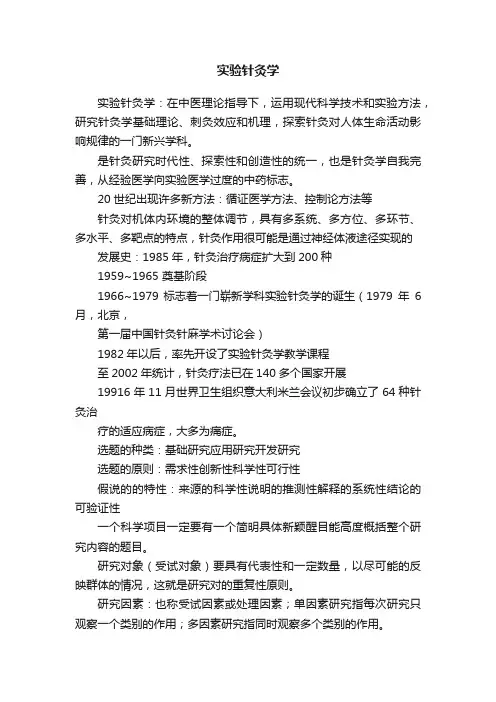 实验针灸学

实验针灸学：在中医理论指导下，运用现代科学技术和实验方法，研究针灸学基础理论、刺灸效应和机理，探索针灸对人体生命活动影响规律的一门新兴学科。

是针灸研究时代性、探索性和创造性的统一，也是针灸学自我完善，从经验医学向实验医学过度的中药标志。

20 世纪出现许多新方法：循证医学方法、控制论方法等

针灸对机体内环境的整体调节，具有多系统、多方位、多环节、多水平、多靶点的特点，针灸作用很可能是通过神经体液途径实现的

发展史：1985 年，针灸治疗病症扩大到 200 种

1959~1965 奠基阶段

1966~1979 标志着一门崭新学科实验针灸学的诞生（1979 年 6 月，北京，

第一届中国针灸针麻学术讨论会）

1982 年以后，率先开设了实验针灸学教学课程

至 2002 年统计，针灸疗法已在 140 多个国家开展

19916 年 11 月世界卫生组织意大利米兰会议初步确立了 64 种针灸治

疗的适应病症，大多为痛症。

选题的种类：基础研究应用研究开发研究

选题的原则：需求性创新性科学性可行性

假说的的特性：来源的科学性说明的推测性解释的系统性结论的可验证性

一个科学项目一定要有一个简明具体新颖醒目能高度概括整个研究内容的题目。

研究对象（受试对象）要具有代表性和一定数量，以尽可能的反映群体的情况，这就是研究对的重复性原则。

研究因素：也称受试因素或处理因素；单因素研究指每次研究只观察一个类别的作用；多因素研究指同时观察多个类别的作用。